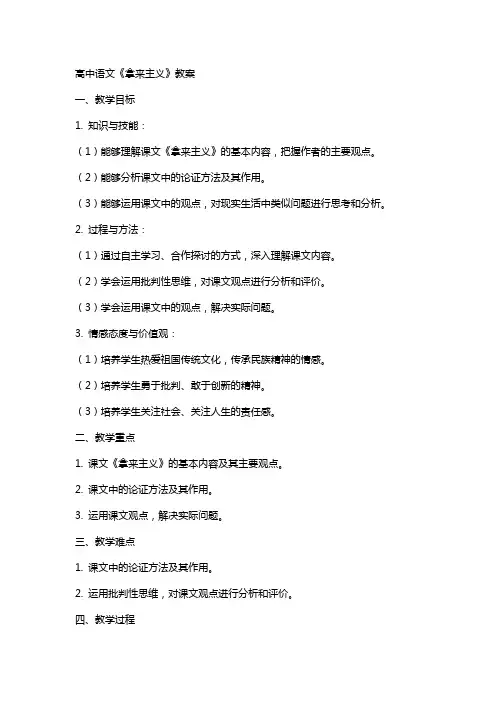 高中语文《拿来主义》教案

一、教学目标

1. 知识与技能：

（1）能够理解课文《拿来主义》的基本内容，把握作者的主要观点。

（2）能够分析课文中的论证方法及其作用。

（3）能够运用课文中的观点，对现实生活中类似问题进行思考和分析。

2. 过程与方法：

（1）通过自主学习、合作探讨的方式，深入理解课文内容。

（2）学会运用批判性思维，对课文观点进行分析和评价。

（3）学会运用课文中的观点，解决实际问题。

3. 情感态度与价值观：

（1）培养学生热爱祖国传统文化，传承民族精神的情感。

（2）培养学生勇于批判、敢于创新的精神。

（3）培养学生关注社会、关注人生的责任感。

二、教学重点

1. 课文《拿来主义》的基本内容及其主要观点。

2. 课文中的论证方法及其作用。

3. 运用课文观点，解决实际问题。

三、教学难点

1. 课文中的论证方法及其作用。

2. 运用批判性思维，对课文观点进行分析和评价。

四、教学过程